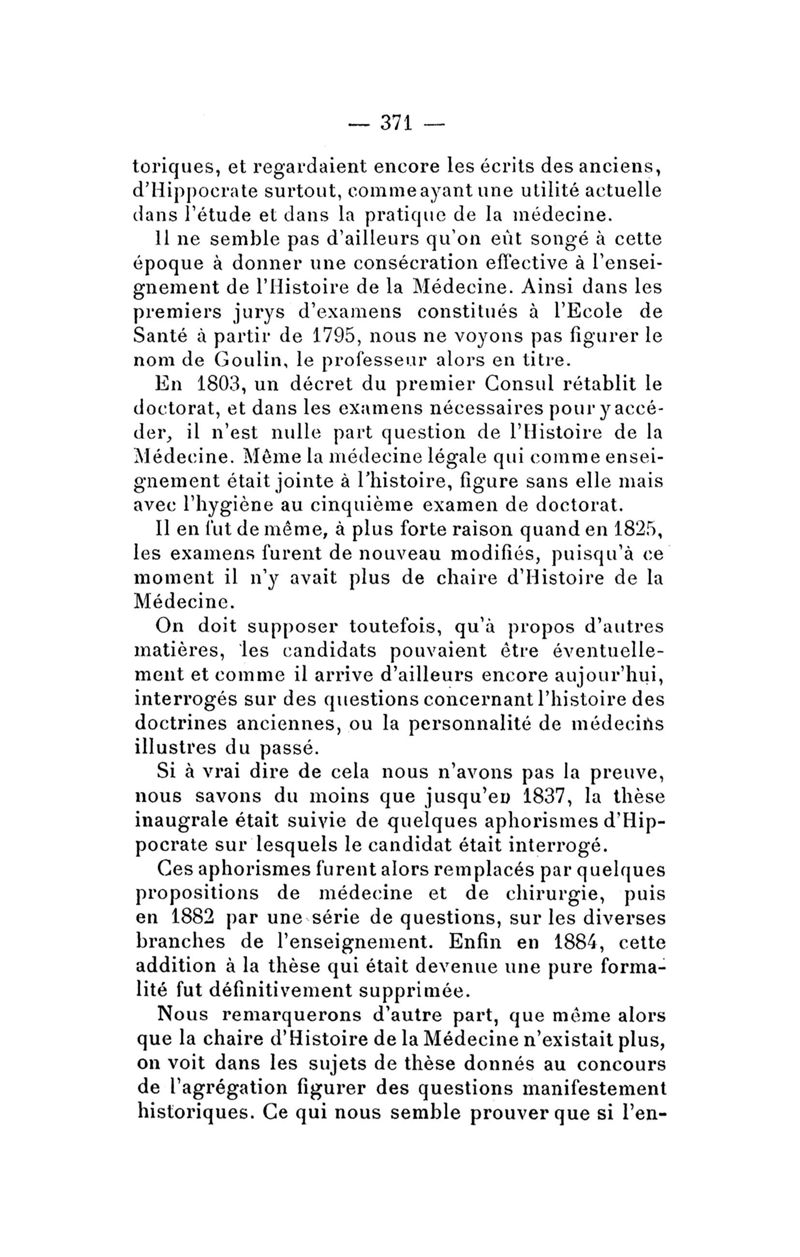 — 371 —

toriques, et regardaient encore les écrits des anciens, d'Hippocrate surtout, comme ayant une utilité actuelle dans l'étude et dans la pratique de la médecine.

Il ne semble pas d'ailleurs qu'on eût songé à cette époque à donner une consécration effective à l'enseignement de l'Histoire de la Médecine. Ainsi dans les premiers jurys d'examens constitués à l'Ecole de Santé à partir de 1795, nous ne voyons pas figurer le nom de Goulin, le professeur alors en titre.

En 1803, un décret du premier Consul rétablit le doctorat, et dans les examens nécessaires pour y accéder, il n'est nulle part question de l'Histoire de la Médecine. Même la médecine légale qui comme enseignement était jointe à l'histoire, figure sans elle mais avec l'hygiène au cinquième examen de doctorat.

Il en fut de même, à plus forte raison quand en 1825, les examens furent de nouveau modifiés, puisqu'à ce moment il n'y avait plus de chaire d'Histoire de la Médecine.

On doit supposer toutefois, qu'à propos d'autres matières, les candidats pouvaient être éventuellement et comme il arrive d'ailleurs encore aujour'hui, interrogés sur des questions concernant l'histoire des doctrines anciennes, ou la personnalité de médecins illustres du passé.

Si à vrai dire de cela nous n'avons pas la preuve, nous savons du moins que jusqu'en 1837, la thèse inaugrale était suivie de quelques aphorismes d'Hippocrate sur lesquels le candidat était interrogé.

Ces aphorismes furent alors remplacés par quelques propositions de médecine et de chirurgie, puis en 1882 par une série de questions, sur les diverses branches de l'enseignement. Enfin en 1884, cette addition à la thèse qui était devenue une pure formalité fut définitivement supprimée.

Nous remarquerons d'autre part, que même alors que la chaire d'Histoire de la Médecine n'existait plus, on voit dans les sujets de thèse donnés au concours de l'agrégation figurer des questions manifestement historiques. Ce qui nous semble prouver que si l'en-